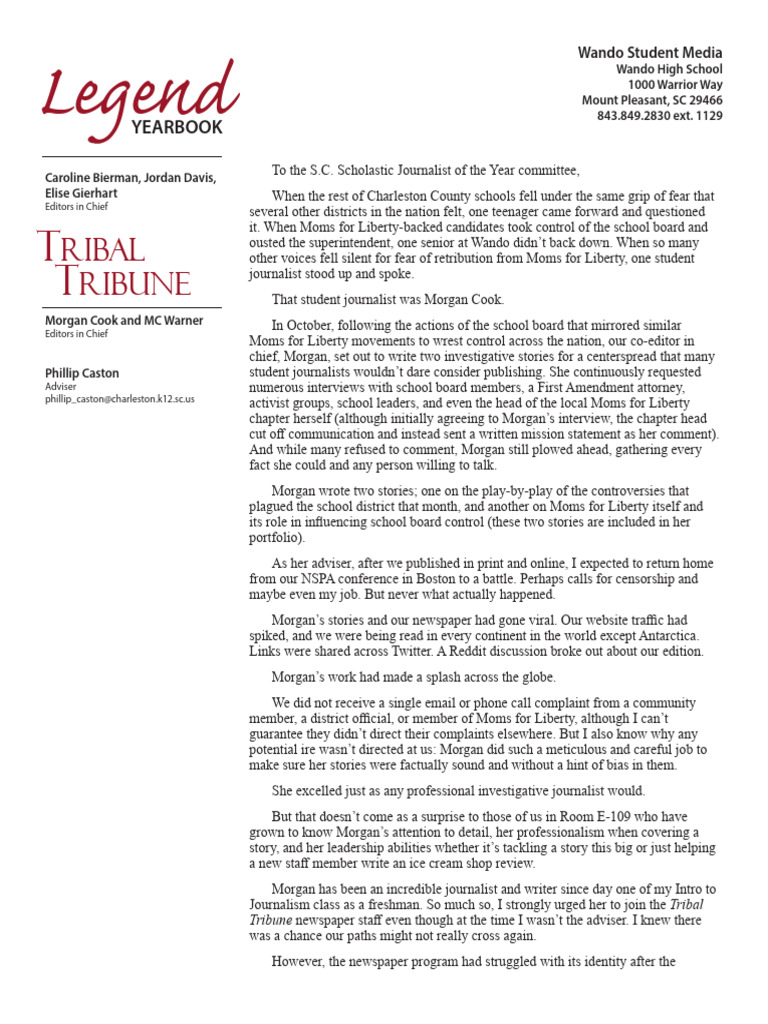 Legend
YEARBOOK

Caroline Bierman, Jordan Davis, Elise Gierhart
Editors in Chief

Tribal Tribune

Morgan Cook and MC Warner
Editors in Chief

Phillip Caston
Adviser
phillip_caston@charleston.k12.sc.us

Wando Student Media
Wando High School
1000 Warrior Way
Mount Pleasant, SC 29466
843.849.2830 ext. 1129

To the S.C. Scholastic Journalist of the Year committee,

When the rest of Charleston County schools fell under the same grip of fear that several other districts in the nation felt, one teenager came forward and questioned it. When Moms for Liberty-backed candidates took control of the school board and ousted the superintendent, one senior at Wando didn't back down. When so many other voices fell silent for fear of retribution from Moms for Liberty, one student journalist stood up and spoke.

That student journalist was Morgan Cook.

In October, following the actions of the school board that mirrored similar Moms for Liberty movements to wrest control across the nation, our co-editor in chief, Morgan, set out to write two investigative stories for a centerspread that many student journalists wouldn't dare consider publishing. She continuously requested numerous interviews with school board members, a First Amendment attorney, activist groups, school leaders, and even the head of the local Moms for Liberty chapter herself (although initially agreeing to Morgan's interview, the chapter head cut off communication and instead sent a written mission statement as her comment). And while many refused to comment, Morgan still plowed ahead, gathering every fact she could and any person willing to talk.

Morgan wrote two stories; one on the play-by-play of the controversies that plagued the school district that month, and another on Moms for Liberty itself and its role in influencing school board control (these two stories are included in her portfolio).

As her adviser, after we published in print and online, I expected to return home from our NSPA conference in Boston to a battle. Perhaps calls for censorship and maybe even my job. But never what actually happened.

Morgan's stories and our newspaper had gone viral. Our website traffic had spiked, and we were being read in every continent in the world except Antarctica. Links were shared across Twitter. A Reddit discussion broke out about our edition.

Morgan's work had made a splash across the globe.

We did not receive a single email or phone call complaint from a community member, a district official, or member of Moms for Liberty, although I can't guarantee they didn't direct their complaints elsewhere. But I also know why any potential ire wasn't directed at us: Morgan did such a meticulous and careful job to make sure her stories were factually sound and without a hint of bias in them.

She excelled just as any professional investigative journalist would.

But that doesn't come as a surprise to those of us in Room E-109 who have grown to know Morgan's attention to detail, her professionalism when covering a story, and her leadership abilities whether it's tackling a story this big or just helping a new staff member write an ice cream shop review.

Morgan has been an incredible journalist and writer since day one of my Intro to Journalism class as a freshman. So much so, I strongly urged her to join the Tribal Tribune newspaper staff even though at the time I wasn't the adviser. I knew there was a chance our paths might not really cross again.

However, the newspaper program had struggled with its identity after the